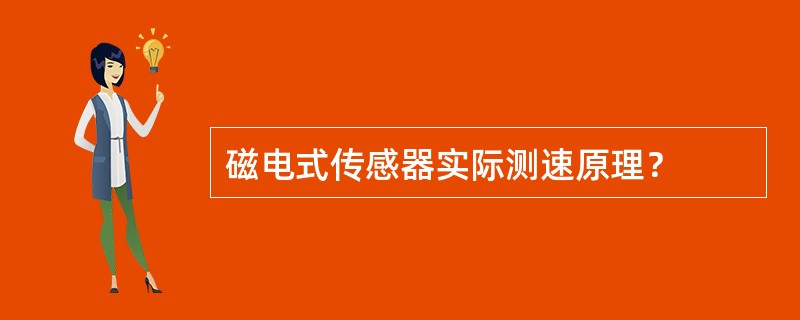 磁电式传感器实际测速原理？